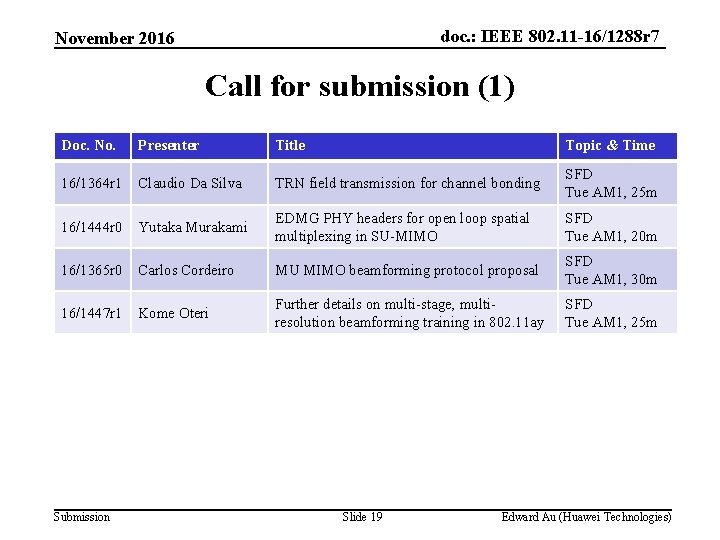 November 2016

doc.: IEEE 802.11-16/1288r7

Call for submission (1)

| Doc. No. | Presenter | Title | Topic & Time |
|---|---|---|---|
| 16/1364r1 | Claudio Da Silva | TRN field transmission for channel bonding | SFD Tue AM1, 25m |
| 16/1444r0 | Yutaka Murakami | EDMG PHY headers for open loop spatial multiplexing in SU-MIMO | SFD Tue AM1, 20m |
| 16/1365r0 | Carlos Cordeiro | MU MIMO beamforming protocol proposal | SFD Tue AM1, 30m |
| 16/1447r1 | Kome Oteri | Further details on multi-stage, multi-resolution beamforming training in 802.11ay | SFD Tue AM1, 25m |

Submission

Slide 19

Edward Au (Huawei Technologies)